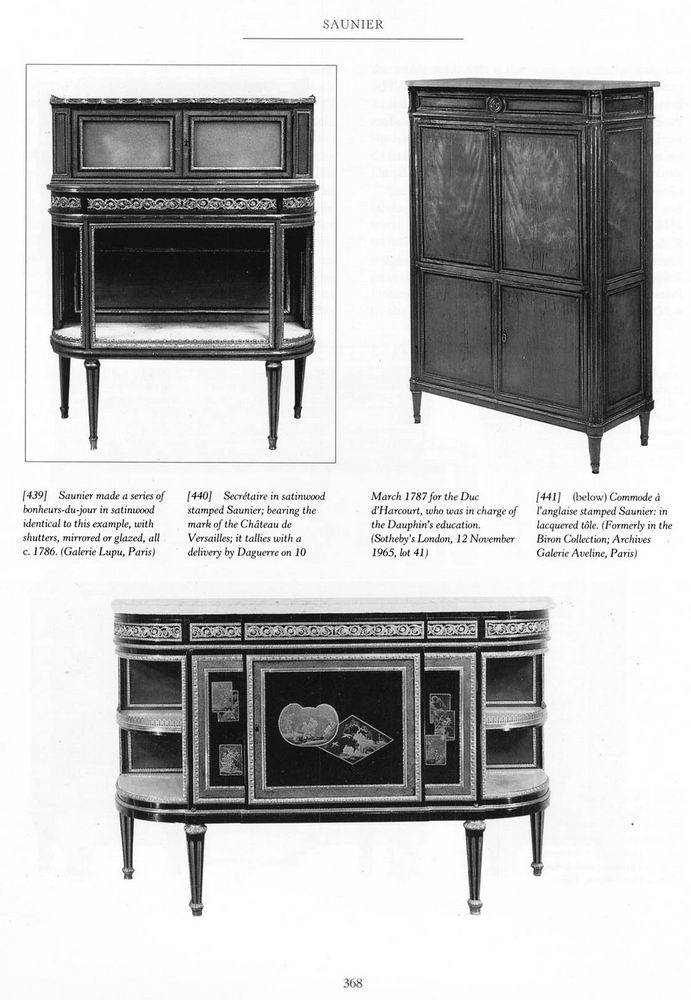 SAUNIER

[439] Saunier made a series of bonheurs-du-jour in satinwood identical to this example, with shutters, mirrored or glazed, all c. 1786. (Galerie Lupu, Paris)

[440] Secrétaire in satinwood stamped Saunier; bearing the mark of the Château de Versailles; it tallies with a delivery by Daguerre on 10 March 1787 for the Duc d'Harcourt, who was in charge of the Dauphin's education. (Sotheby's London, 12 November 1965, lot 41)

[441] (below) Commode à l'anglaise stamped Saunier: in lacquered tôle. (Formerly in the Biron Collection; Archives Galerie Aveline, Paris)

368